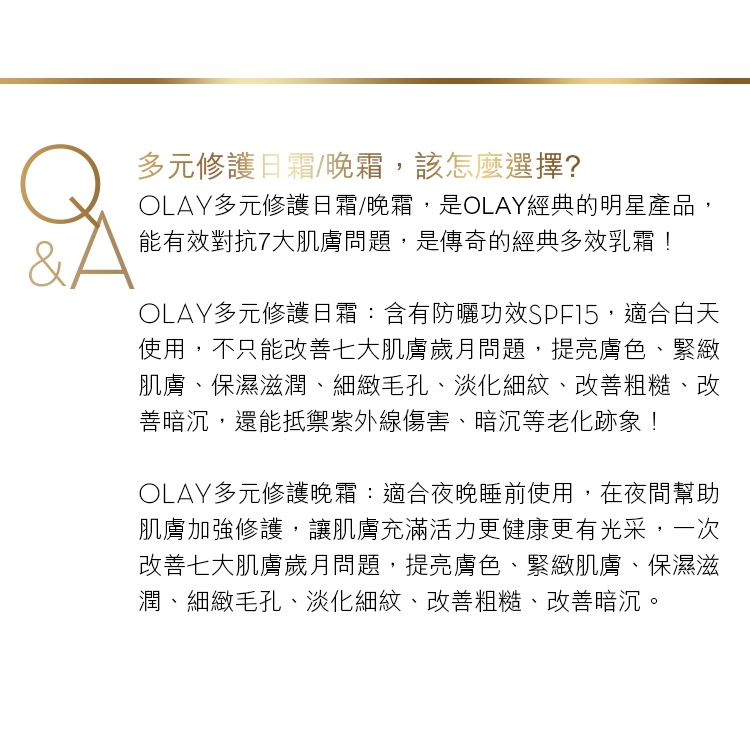 Q&A

多元修護日霜/晚霜，該怎麼選擇?

OLAY多元修護日霜/晚霜，是OLAY經典的明星產品，能有效對抗7大肌膚問題，是傳奇的經典多效乳霜！

OLAY多元修護日霜：含有防曬功效SPF15，適合白天使用，不只能改善七大肌膚歲月問題，提亮膚色、緊緻肌膚、保濕滋潤、細緻毛孔、淡化細紋、改善粗糙、改善暗沉，還能抵禦紫外線傷害、暗沉等老化跡象！

OLAY多元修護晚霜：適合夜晚睡前使用，在夜間幫助肌膚加強修護，讓肌膚充滿活力更健康更有光采，一次改善七大肌膚歲月問題，提亮膚色、緊緻肌膚、保濕滋潤、細緻毛孔、淡化細紋、改善粗糙、改善暗沉。